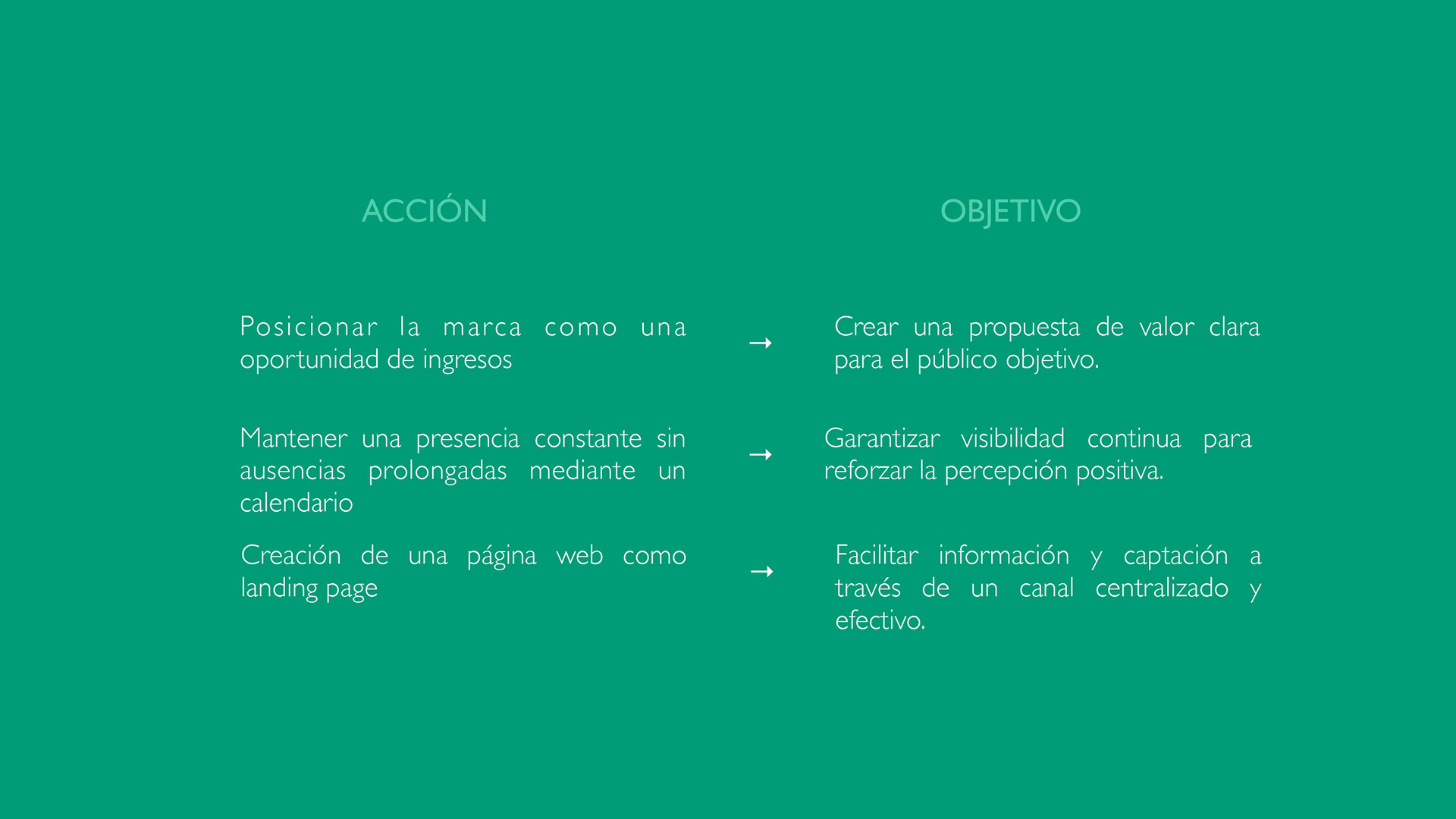 | ACCIÓN | | OBJETIVO |
|---|---|---|
| Posicionar la marca como una oportunidad de ingresos | → | Crear una propuesta de valor clara para el público objetivo. |
| Mantener una presencia constante sin ausencias prolongadas mediante un calendario | → | Garantizar visibilidad continua para reforzar la percepción positiva. |
| Creación de una página web como landing page | → | Facilitar información y captación a través de un canal centralizado y efectivo. |